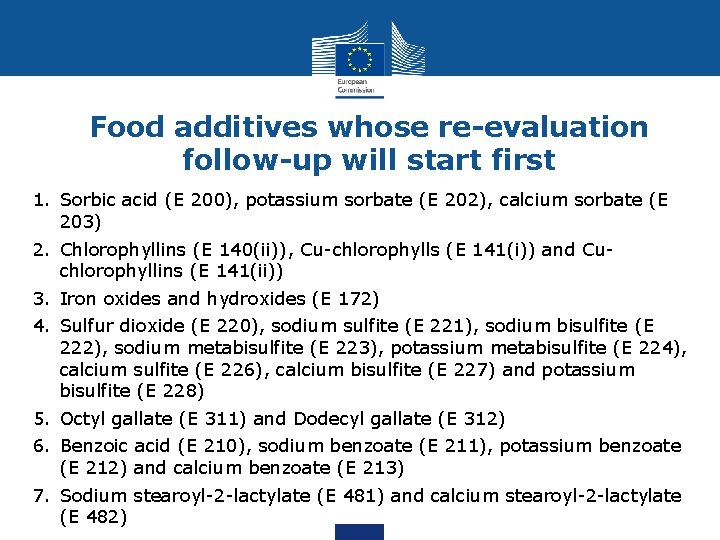 European Commission

Food additives whose re-evaluation follow-up will start first

1. Sorbic acid (E 200), potassium sorbate (E 202), calcium sorbate (E 203)
2. Chlorophyllins (E 140(ii)), Cu-chlorophylls (E 141(i)) and Cu-chlorophyllins (E 141(ii))
3. Iron oxides and hydroxides (E 172)
4. Sulfur dioxide (E 220), sodium sulfite (E 221), sodium bisulfite (E 222), sodium metabisulfite (E 223), potassium metabisulfite (E 224), calcium sulfite (E 226), calcium bisulfite (E 227) and potassium bisulfite (E 228)
5. Octyl gallate (E 311) and Dodecyl gallate (E 312)
6. Benzoic acid (E 210), sodium benzoate (E 211), potassium benzoate (E 212) and calcium benzoate (E 213)
7. Sodium stearoyl-2-lactylate (E 481) and calcium stearoyl-2-lactylate (E 482)